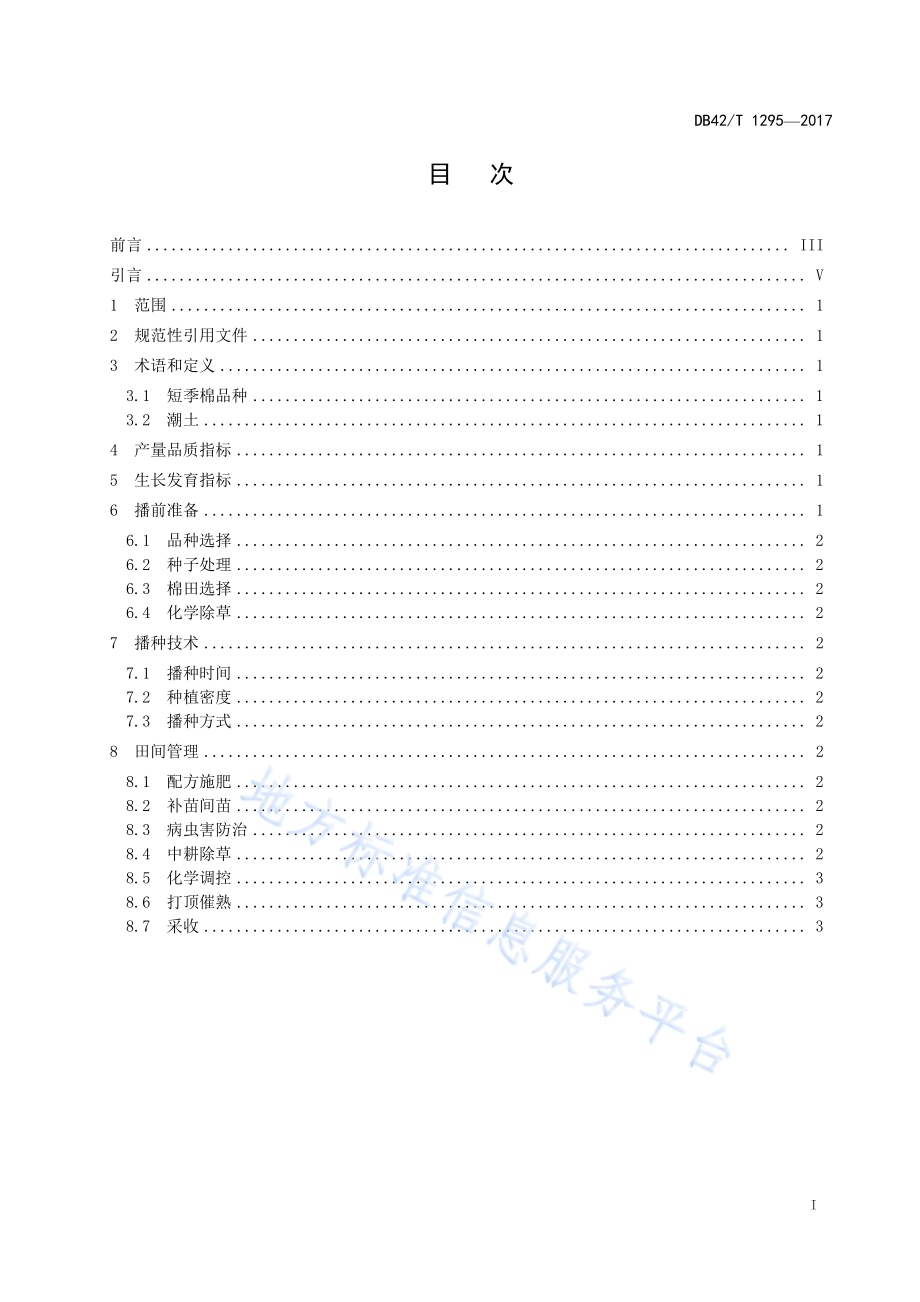 DB42/T 1295—2017

目　次

前言 .......... III
引言 .......... V
1　范围 .......... 1
2　规范性引用文件 .......... 1
3　术语和定义 .......... 1
3.1　短季棉品种 .......... 1
3.2　潮土 .......... 1
4　产量品质指标 .......... 1
5　生长发育指标 .......... 1
6　播前准备 .......... 1
6.1　品种选择 .......... 2
6.2　种子处理 .......... 2
6.3　棉田选择 .......... 2
6.4　化学除草 .......... 2
7　播种技术 .......... 2
7.1　播种时间 .......... 2
7.2　种植密度 .......... 2
7.3　播种方式 .......... 2
8　田间管理 .......... 2
8.1　配方施肥 .......... 2
8.2　补苗间苗 .......... 2
8.3　病虫害防治 .......... 2
8.4　中耕除草 .......... 2
8.5　化学调控 .......... 3
8.6　打顶催熟 .......... 3
8.7　采收 .......... 3

地方标准信息服务平台

I